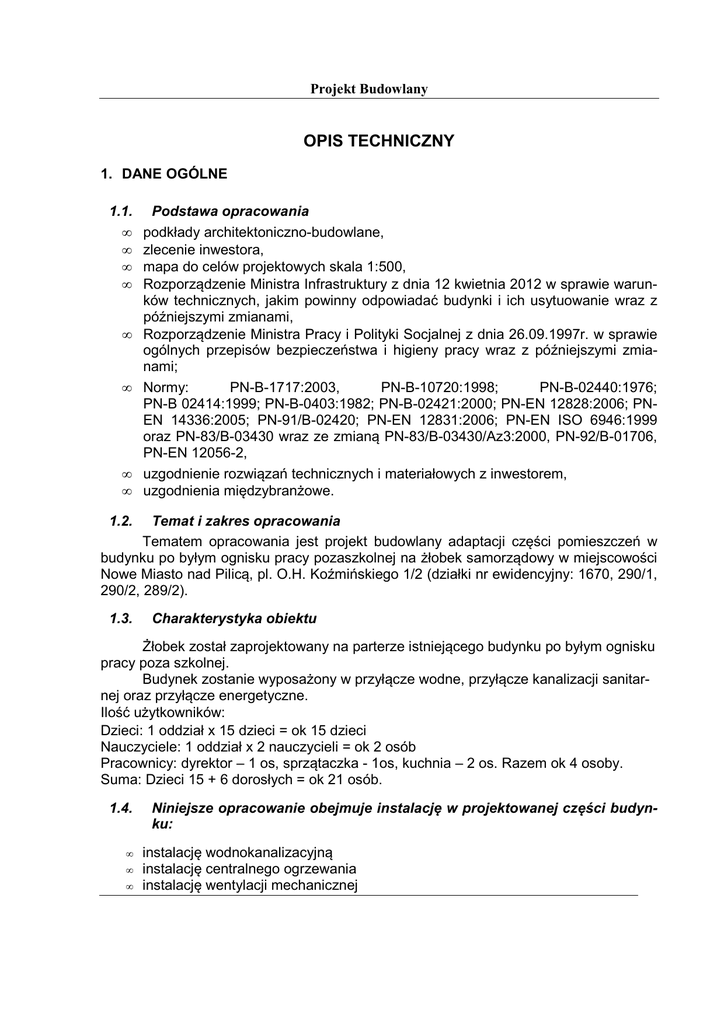 Projekt Budowlany

OPIS TECHNICZNY

1. DANE OGÓLNE

1.1. Podstawa opracowania

∞ podkłady architektoniczno-budowlane,
∞ zlecenie inwestora,
∞ mapa do celów projektowych skala 1:500,
∞ Rozporządzenie Ministra Infrastruktury z dnia 12 kwietnia 2012 w sprawie warunków technicznych, jakim powinny odpowiadać budynki i ich usytuowanie wraz z późniejszymi zmianami,
∞ Rozporządzenie Ministra Pracy i Polityki Socjalnej z dnia 26.09.1997r. w sprawie ogólnych przepisów bezpieczeństwa i higieny pracy wraz z późniejszymi zmianami;
∞ Normy: PN-B-1717:2003, PN-B-10720:1998; PN-B-02440:1976; PN-B 02414:1999; PN-B-0403:1982; PN-B-02421:2000; PN-EN 12828:2006; PN-EN 14336:2005; PN-91/B-02420; PN-EN 12831:2006; PN-EN ISO 6946:1999 oraz PN-83/B-03430 wraz ze zmianą PN-83/B-03430/Az3:2000, PN-92/B-01706, PN-EN 12056-2,
∞ uzgodnienie rozwiązań technicznych i materiałowych z inwestorem,
∞ uzgodnienia międzybranżowe.

1.2. Temat i zakres opracowania

Tematem opracowania jest projekt budowlany adaptacji części pomieszczeń w budynku po byłym ognisku pracy pozaszkolnej na żłobek samorządowy w miejscowości Nowe Miasto nad Pilicą, pl. O.H. Koźmińskiego 1/2 (działki nr ewidencyjny: 1670, 290/1, 290/2, 289/2).

1.3. Charakterystyka obiektu

Żłobek został zaprojektowany na parterze istniejącego budynku po byłym ognisku pracy poza szkolnej.
Budynek zostanie wyposażony w przyłącze wodne, przyłącze kanalizacji sanitarnej oraz przyłącze energetyczne.
Ilość użytkowników:
Dzieci: 1 oddział x 15 dzieci = ok 15 dzieci
Nauczyciele: 1 oddział x 2 nauczycieli = ok 2 osób
Pracownicy: dyrektor – 1 os, sprzątaczka - 1os, kuchnia – 2 os. Razem ok 4 osoby.
Suma: Dzieci 15 + 6 dorosłych = ok 21 osób.

1.4. Niniejsze opracowanie obejmuje instalację w projektowanej części budynku:

∞ instalację wodnokanalizacyjną
∞ instalację centralnego ogrzewania
∞ instalację wentylacji mechanicznej